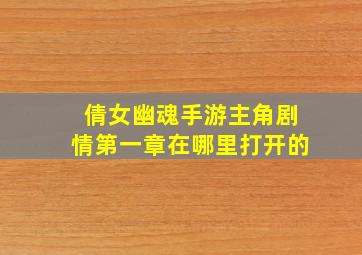 倩女幽魂手游主角剧情第一章在哪里打开的